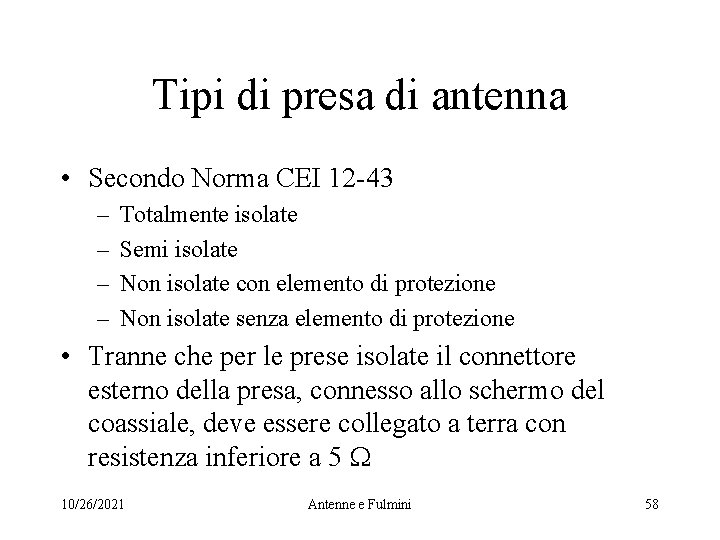 Tipi di presa di antenna

• Secondo Norma CEI 12-43
  – Totalmente isolate
  – Semi isolate
  – Non isolate con elemento di protezione
  – Non isolate senza elemento di protezione
• Tranne che per le prese isolate il connettore esterno della presa, connesso allo schermo del coassiale, deve essere collegato a terra con resistenza inferiore a 5 $\Omega$

10/26/2021
Antenne e Fulmini
58